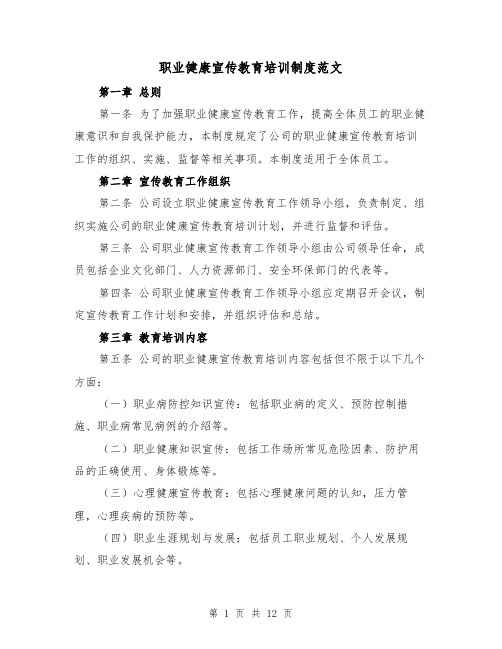 职业健康宣传教育培训制度范文

第一章 总则

第一条 为了加强职业健康宣传教育工作，提高全体员工的职业健康意识和自我保护能力，本制度规定了公司的职业健康宣传教育培训工作的组织、实施、监督等相关事项。本制度适用于全体员工。

第二章 宣传教育工作组织

第二条 公司设立职业健康宣传教育工作领导小组，负责制定、组织实施公司的职业健康宣传教育培训计划，并进行监督和评估。

第三条 公司职业健康宣传教育工作领导小组由公司领导任命，成员包括企业文化部门、人力资源部门、安全环保部门的代表等。

第四条 公司职业健康宣传教育工作领导小组应定期召开会议，制定宣传教育工作计划和安排，并组织评估和总结。

第三章 教育培训内容

第五条 公司的职业健康宣传教育培训内容包括但不限于以下几个方面：

（一）职业病防控知识宣传：包括职业病的定义、预防控制措施、职业病常见病例的介绍等。

（二）职业健康知识宣传：包括工作场所常见危险因素、防护用品的正确使用、身体锻炼等。

（三）心理健康宣传教育：包括心理健康问题的认知，压力管理，心理疾病的预防等。

（四）职业生涯规划与发展：包括员工职业规划、个人发展规划、职业发展机会等。

第 1 页 共 12 页